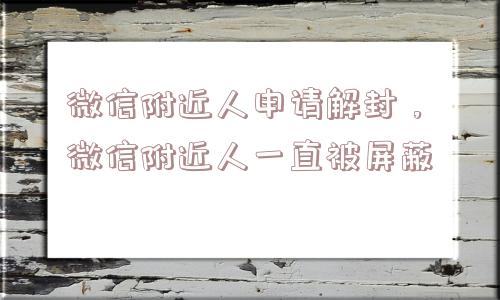 微信附近人申请解封，微信附近人一直被屏蔽